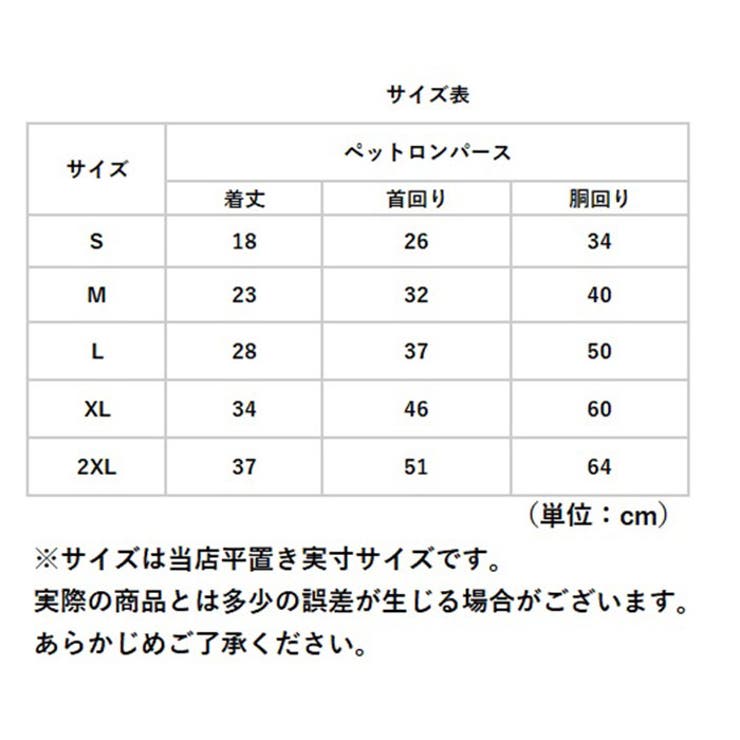 サイズ表

| サイズ | ペットロンパース | | |
|---|---|---|---|
| | 着丈 | 首回り | 胴回り |
| S | 18 | 26 | 34 |
| M | 23 | 32 | 40 |
| L | 28 | 37 | 50 |
| XL | 34 | 46 | 60 |
| 2XL | 37 | 51 | 64 |

（単位：cm）

※サイズは当店平置き実寸サイズです。
実際の商品とは多少の誤差が生じる場合がございます。
あらかじめご了承ください。